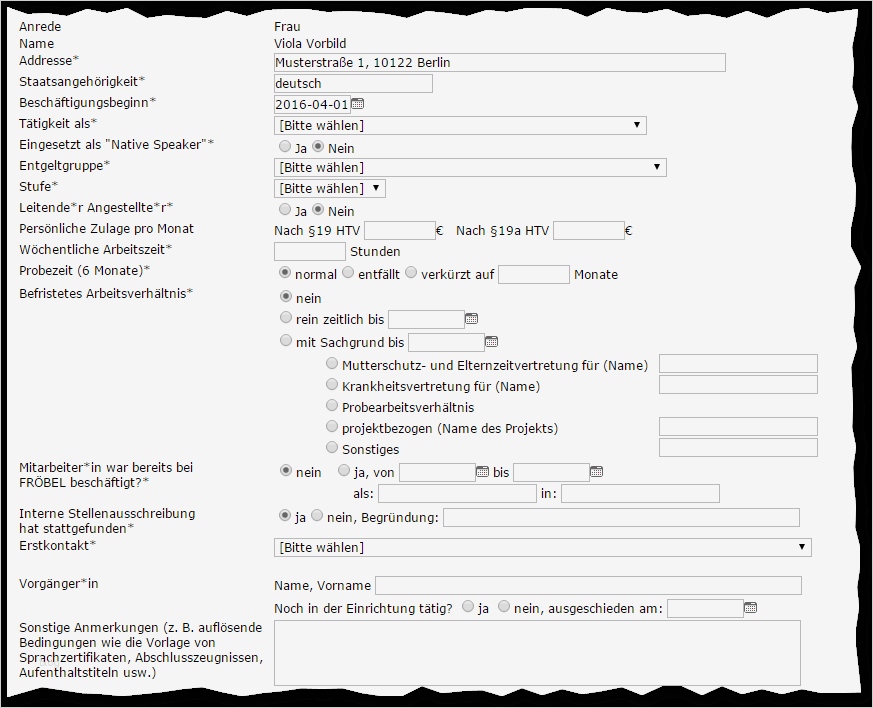 Anrede
Frau

Name
Viola Vorbild

Addresse*
Musterstraße 1, 10122 Berlin

Staatsangehörigkeit*
deutsch

Beschäftigungsbeginn*
2016-04-01

Tätigkeit als*
[Bitte wählen]

Eingesetzt als "Native Speaker"*
Ja Nein

Entgeltgruppe*
[Bitte wählen]

Stufe*
[Bitte wählen]

Leitende*r Angestellte*r*
Ja Nein

Persönliche Zulage pro Monat
Nach §19 HTV € Nach §19a HTV €

Wöchentliche Arbeitszeit*
Stunden

Probezeit (6 Monate)*
normal entfällt verkürzt auf Monate

Befristetes Arbeitsverhältnis*
nein
rein zeitlich bis
mit Sachgrund bis
Mutterschutz- und Elternzeitvertretung für (Name)
Krankheitsvertretung für (Name)
Probearbeitsverhältnis
projektbezogen (Name des Projekts)
Sonstiges

Mitarbeiter*in war bereits bei FRÖBEL beschäftigt?*
nein ja, von bis
als: in:

Interne Stellenausschreibung hat stattgefunden*
ja nein, Begründung:

Erstkontakt*
[Bitte wählen]

Vorgänger*in
Name, Vorname
Noch in der Einrichtung tätig? ja nein, ausgeschieden am:

Sonstige Anmerkungen (z. B. auflösende Bedingungen wie die Vorlage von Sprachzertifikaten, Abschlusszeugnissen, Aufenthaltstiteln usw.)